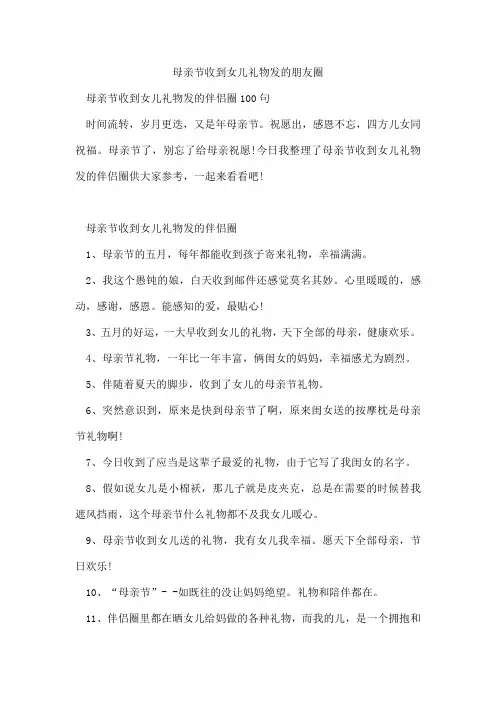 母亲节收到女儿礼物发的朋友圈

母亲节收到女儿礼物发的伴侣圈100句

时间流转，岁月更迭，又是年母亲节。祝愿出，感恩不忘，四方儿女同祝福。母亲节了，别忘了给母亲祝愿!今日我整理了母亲节收到女儿礼物发的伴侣圈供大家参考，一起来看看吧!

母亲节收到女儿礼物发的伴侣圈

1、母亲节的五月，每年都能收到孩子寄来礼物，幸福满满。

2、我这个愚钝的娘，白天收到邮件还感觉莫名其妙。心里暖暖的，感动，感谢，感恩。能感知的爱，最贴心!

3、五月的好运，一大早收到女儿的礼物，天下全部的母亲，健康欢乐。

4、母亲节礼物，一年比一年丰富，俩闺女的妈妈，幸福感尤为剧烈。

5、伴随着夏天的脚步，收到了女儿的母亲节礼物。

6、突然意识到，原来是快到母亲节了啊，原来闺女送的按摩枕是母亲节礼物啊!

7、今日收到了应当是这辈子最爱的礼物，由于它写了我闺女的名字。

8、假如说女儿是小棉袄，那儿子就是皮夹克，总是在需要的时候替我遮风挡雨，这个母亲节什么礼物都不及我女儿暖心。

9、母亲节收到女儿送的礼物，我有女儿我幸福。愿天下全部母亲，节日欢乐!

10、“母亲节”--如既往的没让妈妈绝望。礼物和陪伴都在。

11、伴侣圈里都在晒女儿给妈做的各种礼物，而我的儿，是一个拥抱和